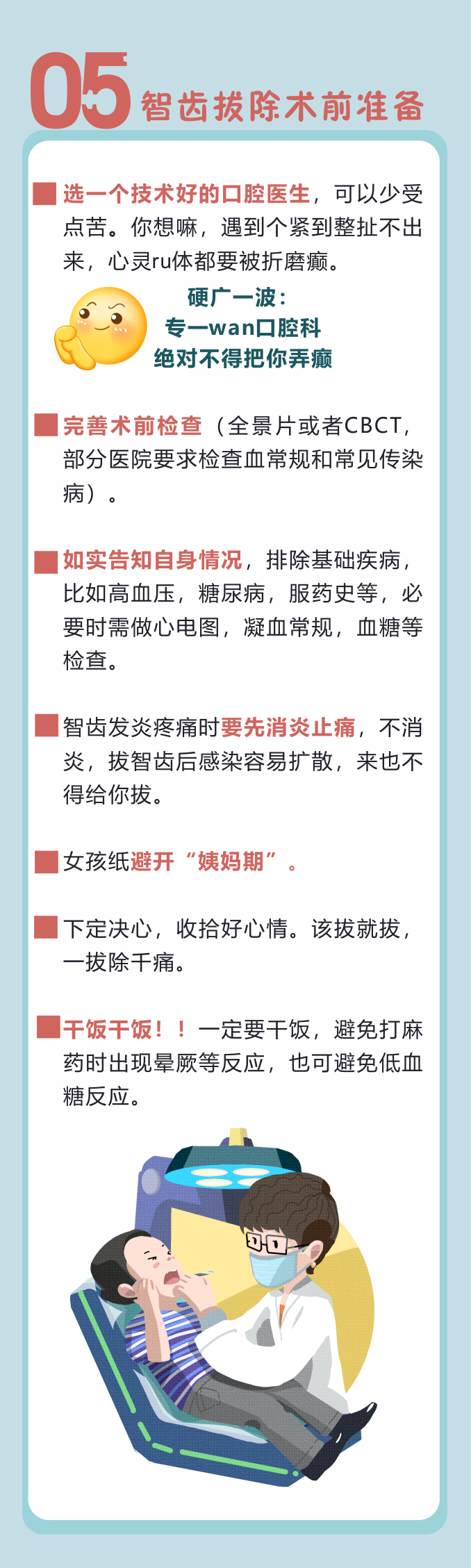 05 智齿拔除术前准备

选一个技术好的口腔医生，可以少受点苦。你想嘛，遇到个紧到整扯不出来，心灵ru体都要被折磨癫。

硬广一波：
专一wan口腔科
绝对不得把你弄癫

完善术前检查（全景片或者CBCT，部分医院要求检查血常规和常见传染病）。

如实告知自身情况，排除基础疾病，比如高血压，糖尿病，服药史等，必要时需做心电图，凝血常规，血糖等检查。

智齿发炎疼痛时要先消炎止痛，不消炎，拔智齿后感染容易扩散，来也不得给你拔。

女孩纸避开“姨妈期”。

下定决心，收拾好心情。该拔就拔，一拔除千痛。

干饭干饭！！一定要干饭，避免打麻药时出现晕厥等反应，也可避免低血糖反应。